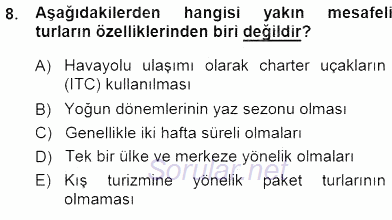 8. Aşağıdakilerden hangisi yakın mesafeli turların özelliklerinden biri değildir?

A) Havayolu ulaşımı olarak charter uçakların (ITC) kullanılması

B) Yoğun dönemlerinin yaz sezonu olması

C) Genellikle iki hafta süreli olmaları

D) Tek bir ülke ve merkeze yönelik olmaları

E) Kış turizmine yönelik paket turlarının olmaması

Sorular.net